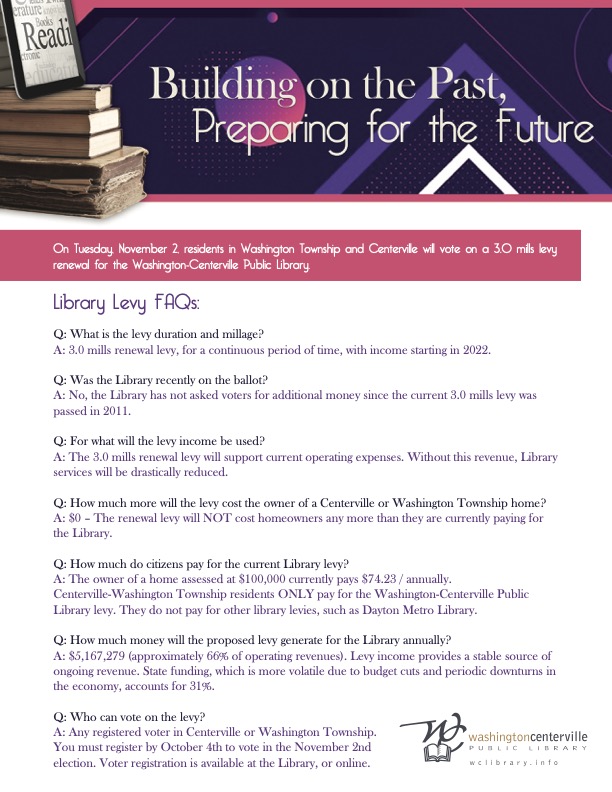 Building on the Past,
Preparing for the Future

On Tuesday, November 2, residents in Washington Township and Centerville will vote on a 3.0 mills levy renewal for the Washington-Centerville Public Library.

Library Levy FAQs:

Q: What is the levy duration and millage?
A: 3.0 mills renewal levy, for a continuous period of time, with income starting in 2022.

Q: Was the Library recently on the ballot?
A: No, the Library has not asked voters for additional money since the current 3.0 mills levy was passed in 2011.

Q: For what will the levy income be used?
A: The 3.0 mills renewal levy will support current operating expenses. Without this revenue, Library services will be drastically reduced.

Q: How much more will the levy cost the owner of a Centerville or Washington Township home?
A: $0 – The renewal levy will NOT cost homeowners any more than they are currently paying for the Library.

Q: How much do citizens pay for the current Library levy?
A: The owner of a home assessed at $100,000 currently pays $74.23 / annually. Centerville-Washington Township residents ONLY pay for the Washington-Centerville Public Library levy. They do not pay for other library levies, such as Dayton Metro Library.

Q: How much money will the proposed levy generate for the Library annually?
A: $5,167,279 (approximately 66% of operating revenues). Levy income provides a stable source of ongoing revenue. State funding, which is more volatile due to budget cuts and periodic downturns in the economy, accounts for 31%.

Q: Who can vote on the levy?
A: Any registered voter in Centerville or Washington Township. You must register by October 4th to vote in the November 2nd election. Voter registration is available at the Library, or online.

washingtoncenterville
PUBLIC LIBRARY
wclibrary.info